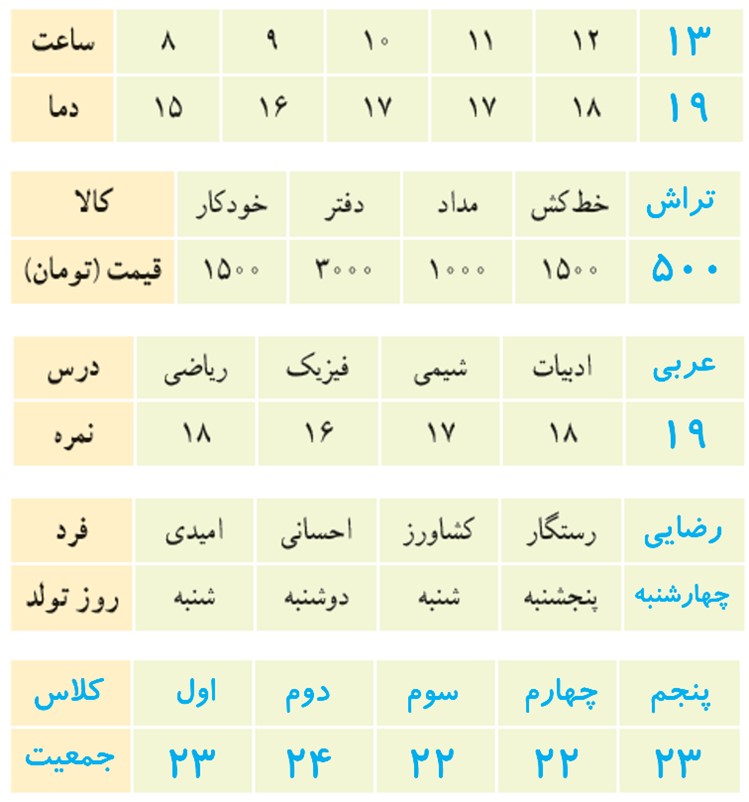 | ساعت | ۸ | ۹ | ۱۰ | ۱۱ | ۱۲ | ۱۳ |
|---|---|---|---|---|---|---|
| دما | ۱۵ | ۱۶ | ۱۷ | ۱۷ | ۱۸ | ۱۹ |

| کالا | خودکار | دفتر | مداد | خط کش | تراش |
|---|---|---|---|---|---|
| قیمت (تومان) | ۱۵۰۰ | ۳۰۰۰ | ۱۰۰۰ | ۱۵۰۰ | ۵۰۰ |

| درس | ریاضی | فیزیک | شیمی | ادبیات | عربی |
|---|---|---|---|---|---|
| نمره | ۱۸ | ۱۶ | ۱۷ | ۱۸ | ۱۹ |

| فرد | امیدی | احسانی | کشاورز | رستگار | رضایی |
|---|---|---|---|---|---|
| روز تولد | شنبه | دوشنبه | شنبه | پنجشنبه | چهارشنبه |

| کلاس | اول | دوم | سوم | چهارم | پنجم |
|---|---|---|---|---|---|
| جمعیت | ۲۳ | ۲۴ | ۲۲ | ۲۲ | ۲۳ |